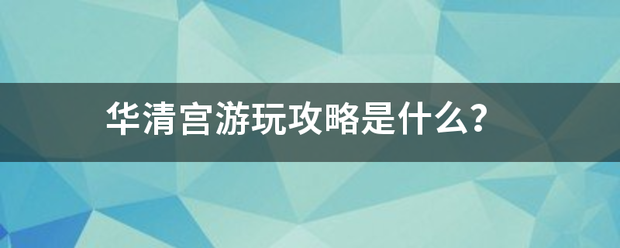 华清宫游玩攻略是什么?